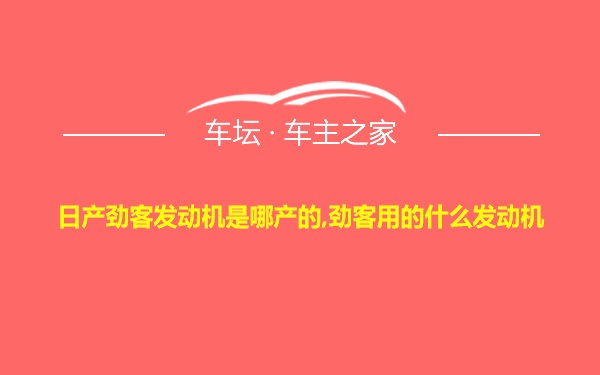 车坛 · 车主之家

日产劲客发动机是哪产的,劲客用的什么发动机